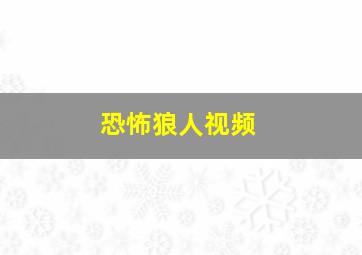 恐怖狼人视频